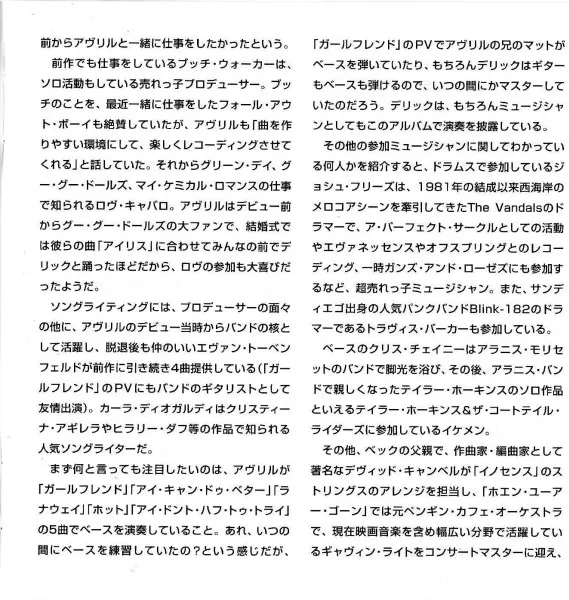 前からアヴリルと一緒に仕事をしたかったという。

前作でも仕事をしているブッチ・ウォーカーは、ソロ活動もしている売れっ子プロデューサー。ブッチのことを、最近一緒に仕事をしたフォール・アウト・ボーイも絶賛していたが、アヴリルも「曲を作りやすい環境にして、楽しくレコーディングさせてくれる」と話していた。それからグリーン・デイ、グー・グー・ドールズ、マイ・ケミカル・ロマンスの仕事で知られるロヴ・キャバロ。アヴリルはデビュー前からグー・グー・ドールズの大ファンで、結婚式では彼らの曲「アイリス」に合わせてみんなの前でデリックと踊ったほどだから、ロヴの参加も大喜びだったようだ。

ソングライティングには、プロデューサーの面々の他に、アヴリルのデビュー当時からバンドの核として活躍し、脱退後も仲のいいエヴァン・トーベンフェルドが前作に引き続き4曲提供している(「ガールフレンド」のPVにもバンドのギタリストとして友情出演)。カーラ・ディオガルディはクリスティーナ・アギレラやヒラリー・ダフ等の作品で知られる人気ソングライターだ。

まず何と言っても注目したいのは、アヴリルが「ガールフレンド」「アイ・キャン・ドゥ・ベター」「ラナウェイ」「ホット」「アイ・ドント・ハフ・トゥ・トライ」の5曲でベースを演奏していること。あれ、いつの間にベースを練習していたの?という感じだが、「ガールフレンド」のPVでアヴリルの兄のマットがベースを弾いていたり、もちろんデリックはギターもベースも弾けるので、いつの間にかマスターしていたのだろう。デリックは、もちろんミュージシャンとしてもこのアルバムで演奏を披露している。

その他の参加ミュージシャンに関してわかっている何人かを紹介すると、ドラムスで参加しているジョシュ・フリーズは、1981年の結成以来西海岸のメロコアシーンを牽引してきたThe Vandalsのドラマーで、ア・パーフェクト・サークルとしての活動やエヴァネッセンスやオフスプリングとのレコーディング、一時ガンズ・アンド・ローゼズにも参加するなど、超売れっ子ミュージシャン。また、サンディエゴ出身の人気パンクバンドBlink-182のドラマーであるトラヴィス・バーカーも参加している。

ベースのクリス・チェイニーはアラニス・モリセットのバンドで脚光を浴び、その後、アラニス・バンドで親しくなったテイラー・ホーキンスのソロ作品といえるテイラー・ホーキンス&ザ・コートテイル・ライダーズに参加しているイケメン。

その他、ベックの父親で、作曲家・編曲家として著名なデヴィッド・キャンベルが「イノセンス」のストリングスのアレンジを担当し、「ホエン・ユーアー・ゴーン」では元ペンギン・カフェ・オーケストラで、現在映画音楽を含め幅広い分野で活躍しているギャヴィン・ライトをコンサートマスターに迎え、